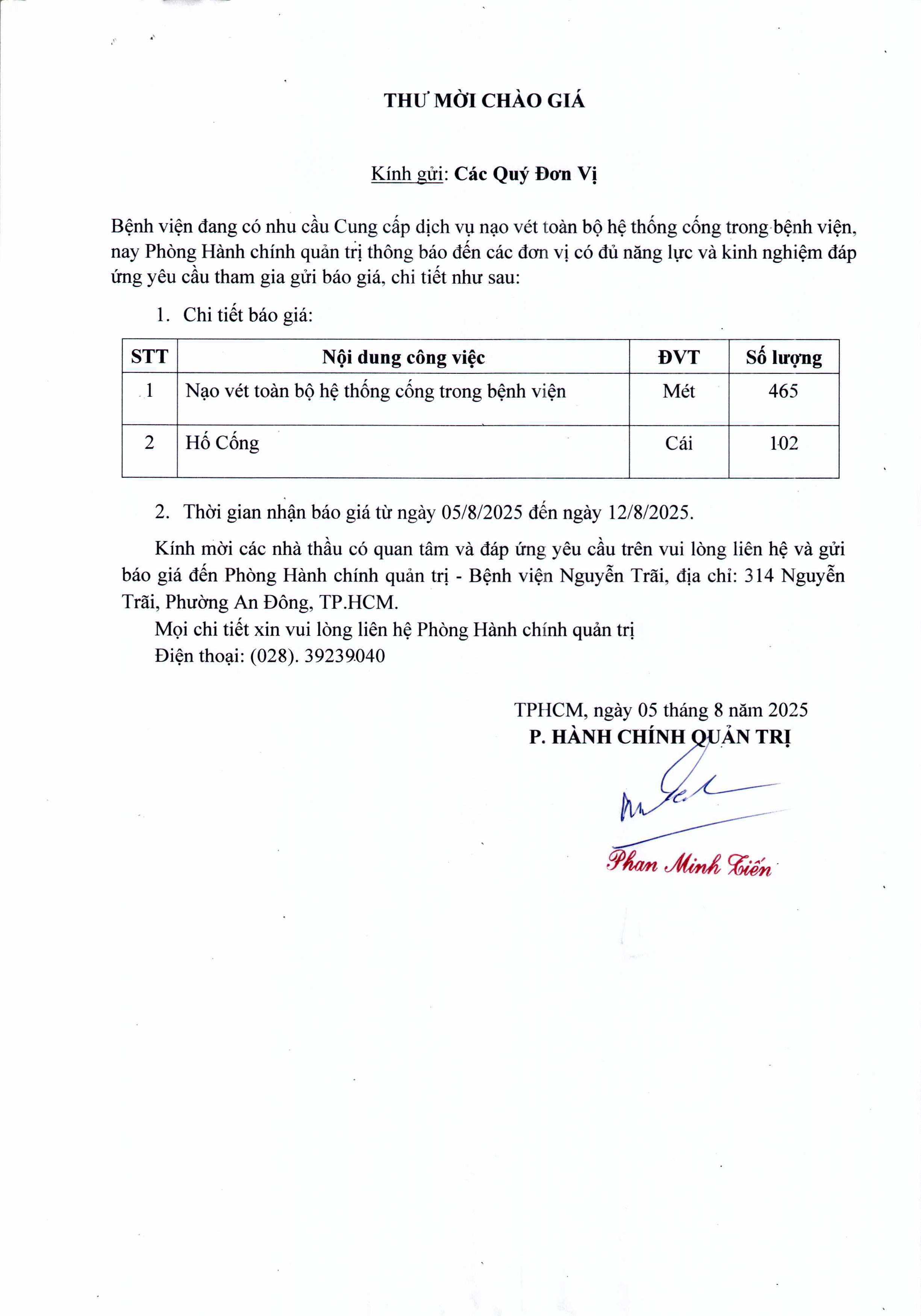 THƯ MỜI CHÀO GIÁ

Kính gửi: Các Quý Đơn Vị

Bệnh viện đang có nhu cầu Cung cấp dịch vụ nạo vét toàn bộ hệ thống cống trong bệnh viện, nay Phòng Hành chính quản trị thông báo đến các đơn vị có đủ năng lực và kinh nghiệm đáp ứng yêu cầu tham gia gửi báo giá, chi tiết như sau:

1. Chi tiết báo giá:

| STT | Nội dung công việc | ĐVT | Số lượng |
|---|---|---|---|
| 1 | Nạo vét toàn bộ hệ thống cống trong bệnh viện | Mét | 465 |
| 2 | Hố Cống | Cái | 102 |

2. Thời gian nhận báo giá từ ngày 05/8/2025 đến ngày 12/8/2025.

Kính mời các nhà thầu có quan tâm và đáp ứng yêu cầu trên vui lòng liên hệ và gửi báo giá đến Phòng Hành chính quản trị - Bệnh viện Nguyễn Trãi, địa chỉ: 314 Nguyễn Trãi, Phường An Đông, TP.HCM.

Mọi chi tiết xin vui lòng liên hệ Phòng Hành chính quản trị
Điện thoại: (028). 39239040

TPHCM, ngày 05 tháng 8 năm 2025
P. HÀNH CHÍNH QUẢN TRỊ

Phan Minh Tiến